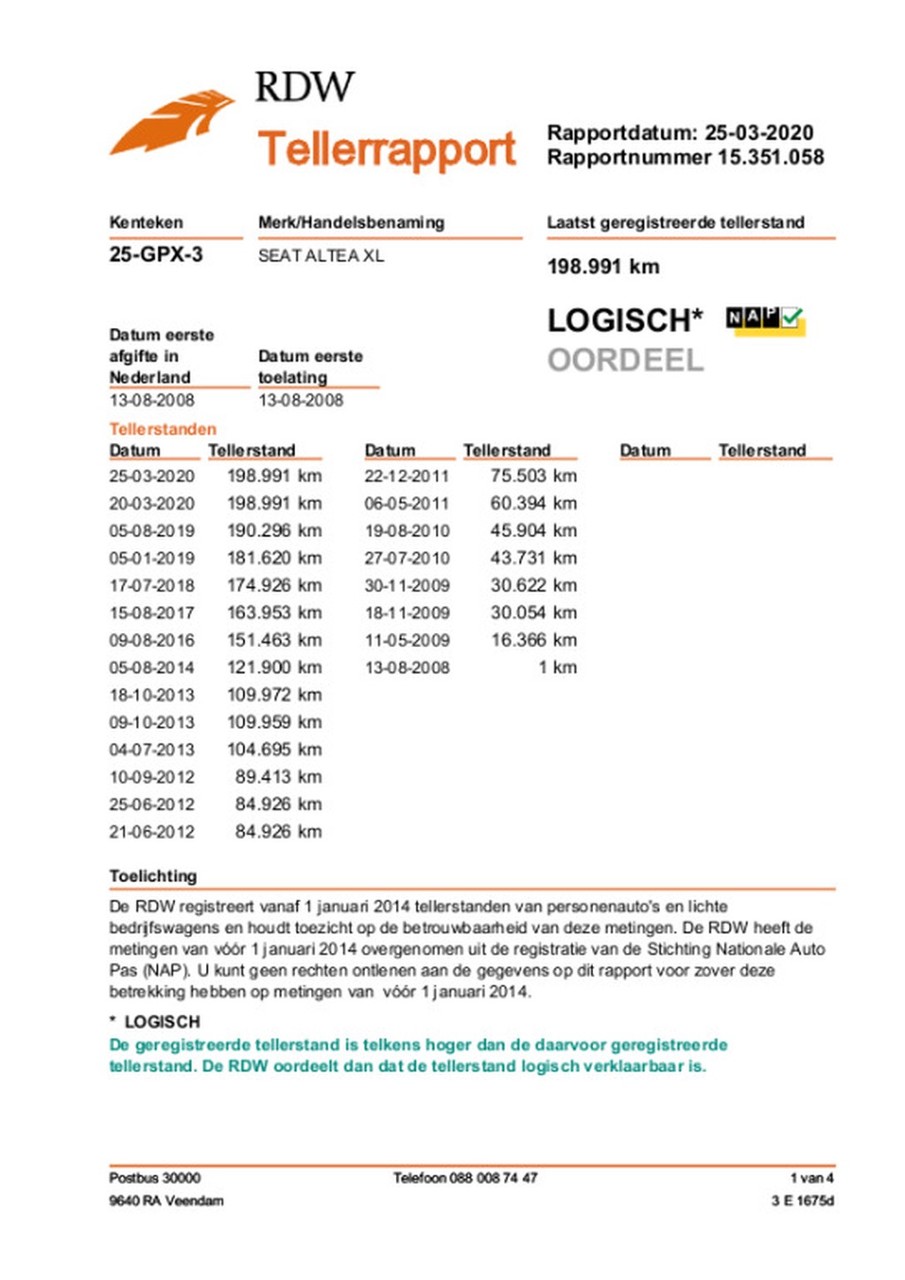 RDW
Tellerrapport

Rapportdatum: 25-03-2020
Rapportnummer 15.351.058

Kenteken
25-GPX-3

Merk/Handelsbenaming
SEAT ALTEA XL

Laatst geregistreerde tellerstand
198.991 km

LOGISCH* NAP
OORDEEL

Datum eerste afgifte in Nederland
13-08-2008

Datum eerste toelating
13-08-2008

Tellerstanden

| Datum | Tellerstand |
|---|---|
| 25-03-2020 | 198.991 km |
| 20-03-2020 | 198.991 km |
| 05-08-2019 | 190.296 km |
| 05-01-2019 | 181.620 km |
| 17-07-2018 | 174.926 km |
| 15-08-2017 | 163.953 km |
| 09-08-2016 | 151.463 km |
| 05-08-2014 | 121.900 km |
| 18-10-2013 | 109.972 km |
| 09-10-2013 | 109.959 km |
| 04-07-2013 | 104.695 km |
| 10-09-2012 | 89.413 km |
| 25-06-2012 | 84.926 km |
| 21-06-2012 | 84.926 km |

| Datum | Tellerstand |
|---|---|
| 22-12-2011 | 75.503 km |
| 06-05-2011 | 60.394 km |
| 19-08-2010 | 45.904 km |
| 27-07-2010 | 43.731 km |
| 30-11-2009 | 30.622 km |
| 18-11-2009 | 30.054 km |
| 11-05-2009 | 16.366 km |
| 13-08-2008 | 1 km |

| Datum | Tellerstand |
|---|---|

Toelichting
De RDW registreert vanaf 1 januari 2014 tellerstanden van personenauto's en lichte bedrijfswagens en houdt toezicht op de betrouwbaarheid van deze metingen. De RDW heeft de metingen van vóór 1 januari 2014 overgenomen uit de registratie van de Stichting Nationale Auto Pas (NAP). U kunt geen rechten ontlenen aan de gegevens op dit rapport voor zover deze betrekking hebben op metingen van vóór 1 januari 2014.

* LOGISCH
De geregistreerde tellerstand is telkens hoger dan de daarvoor geregistreerde tellerstand. De RDW oordeelt dan dat de tellerstand logisch verklaarbaar is.

Postbus 30000
9640 RA Veendam
Telefoon 088 008 74 47
1 van 4
3 E 1675d